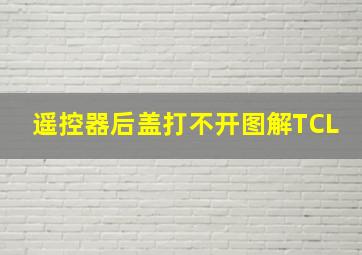 遥控器后盖打不开图解TCL